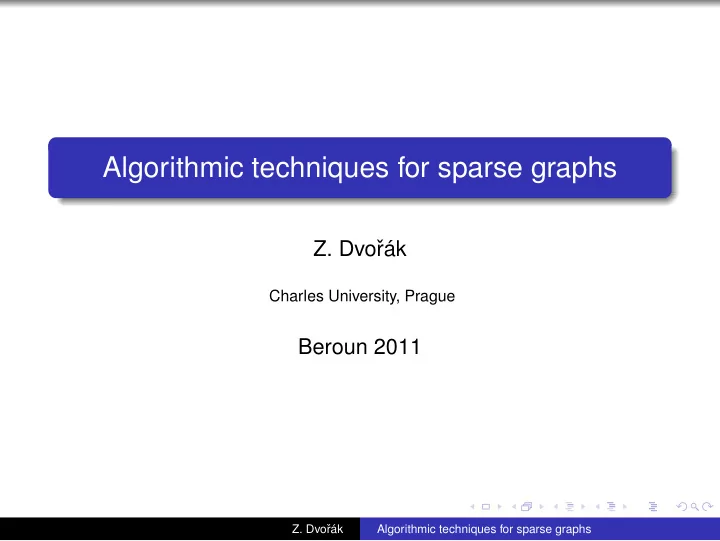 Algorithmic techniques for sparse graphs

Z. Dvořák

Charles University, Prague

Beroun 2011

Z. Dvořák Algorithmic techniques for sparse graphs